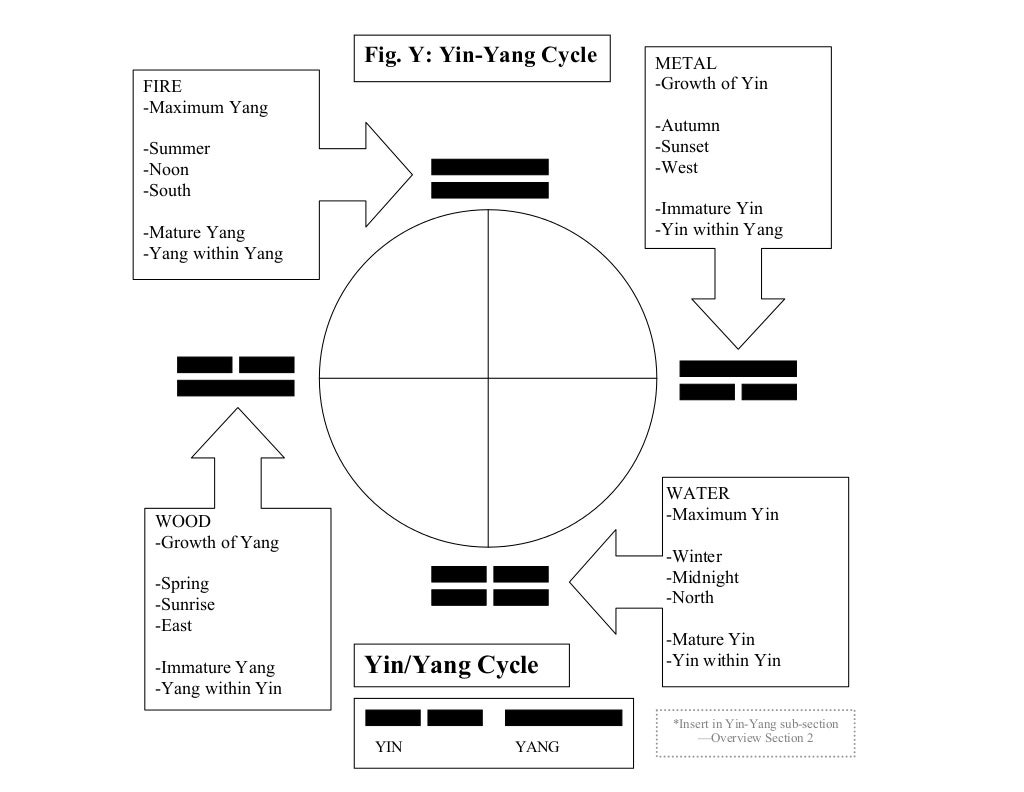 Fig. Y: Yin-Yang Cycle

FIRE
-Maximum Yang

-Summer
-Noon
-South

-Mature Yang
-Yang within Yang

METAL
-Growth of Yin

-Autumn
-Sunset
-West

-Immature Yin
-Yin within Yang

WOOD
-Growth of Yang

-Spring
-Sunrise
-East

-Immature Yang
-Yang within Yin

WATER
-Maximum Yin

-Winter
-Midnight
-North

-Mature Yin
-Yin within Yin

Yin/Yang Cycle

YIN YANG

*Insert in Yin-Yang sub-section —Overview Section 2